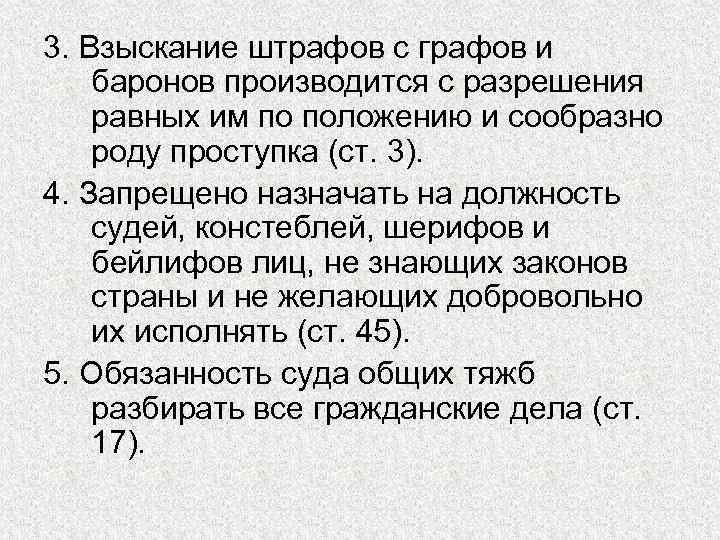 3. Взыскание штрафов с графов и баронов производится с разрешения равных им по положению и сообразно роду проступка (ст. 3).

4. Запрещено назначать на должность судей, констеблей, шерифов и бейлифов лиц, не знающих законов страны и не желающих добровольно их исполнять (ст. 45).

5. Обязанность суда общих тяжб разбирать все гражданские дела (ст. 17).